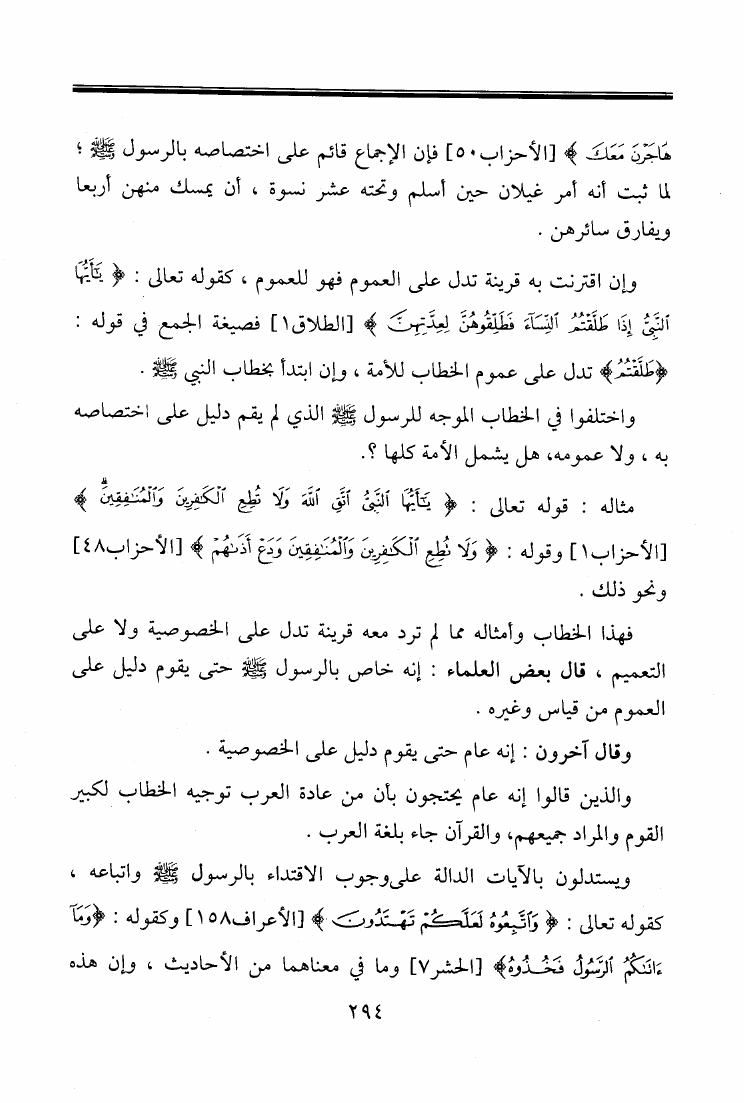 هَاجَرْنَ مَعَكَ ﴾ [الأحزاب٥٠] فإن الإجماع قائم على اختصاصه بالرسول ﷺ ؛ لما ثبت أنه أمر غيلان حين أسلم وتحته عشر نسوة ، أن يمسك منهن أربعا ويفارق سائرهن .

وإن اقترنت به قرينة تدل على العموم فهو للعموم ، كقوله تعالى : ﴿ يَٰٓأَيُّهَا ٱلنَّبِيُّ إِذَا طَلَّقْتُمُ ٱلنِّسَآءَ فَطَلِّقُوهُنَّ لِعِدَّتِهِنَّ ﴾ [الطلاق١] فصيغة الجمع في قوله : ﴿طَلَّقْتُمُ﴾ تدل على عموم الخطاب للأمة ، وإن ابتدأ بخطاب النبي ﷺ .

واختلفوا في الخطاب الموجه للرسول ﷺ الذي لم يقم دليل على اختصاصه به ، ولا عمومه، هل يشمل الأمة كلها ؟.

مثاله : قوله تعالى : ﴿ يَٰٓأَيُّهَا ٱلنَّبِيُّ ٱتَّقِ ٱللَّهَ وَلَا تُطِعِ ٱلْكَٰفِرِينَ وَٱلْمُنَٰفِقِينَ ﴾ [الأحزاب١] وقوله : ﴿ وَلَا تُطِعِ ٱلْكَٰفِرِينَ وَٱلْمُنَٰفِقِينَ وَدَعْ أَذَىٰهُمْ ﴾ [الأحزاب٤٨] ونحو ذلك .

فهذا الخطاب وأمثاله مما لم ترد معه قرينة تدل على الخصوصية ولا على التعميم ، قال بعض العلماء : إنه خاص بالرسول ﷺ حتى يقوم دليل على العموم من قياس وغيره .

وقال آخرون : إنه عام حتى يقوم دليل على الخصوصية .

والذين قالوا إنه عام يحتجون بأن من عادة العرب توجيه الخطاب لكبير القوم والمراد جميعهم، والقرآن جاء بلغة العرب .

ويستدلون بالآيات الدالة علىوجوب الاقتداء بالرسول ﷺ واتباعه ، كقوله تعالى : ﴿ وَٱتَّبِعُوهُ لَعَلَّكُمْ تَهْتَدُونَ ﴾ [الأعراف١٥٨] وكقوله : ﴿وَمَآ ءَاتَىٰكُمُ ٱلرَّسُولُ فَخُذُوهُ﴾ [الحشر٧] وما في معناهما من الأحاديث ، وإن هذه

٢٩٤